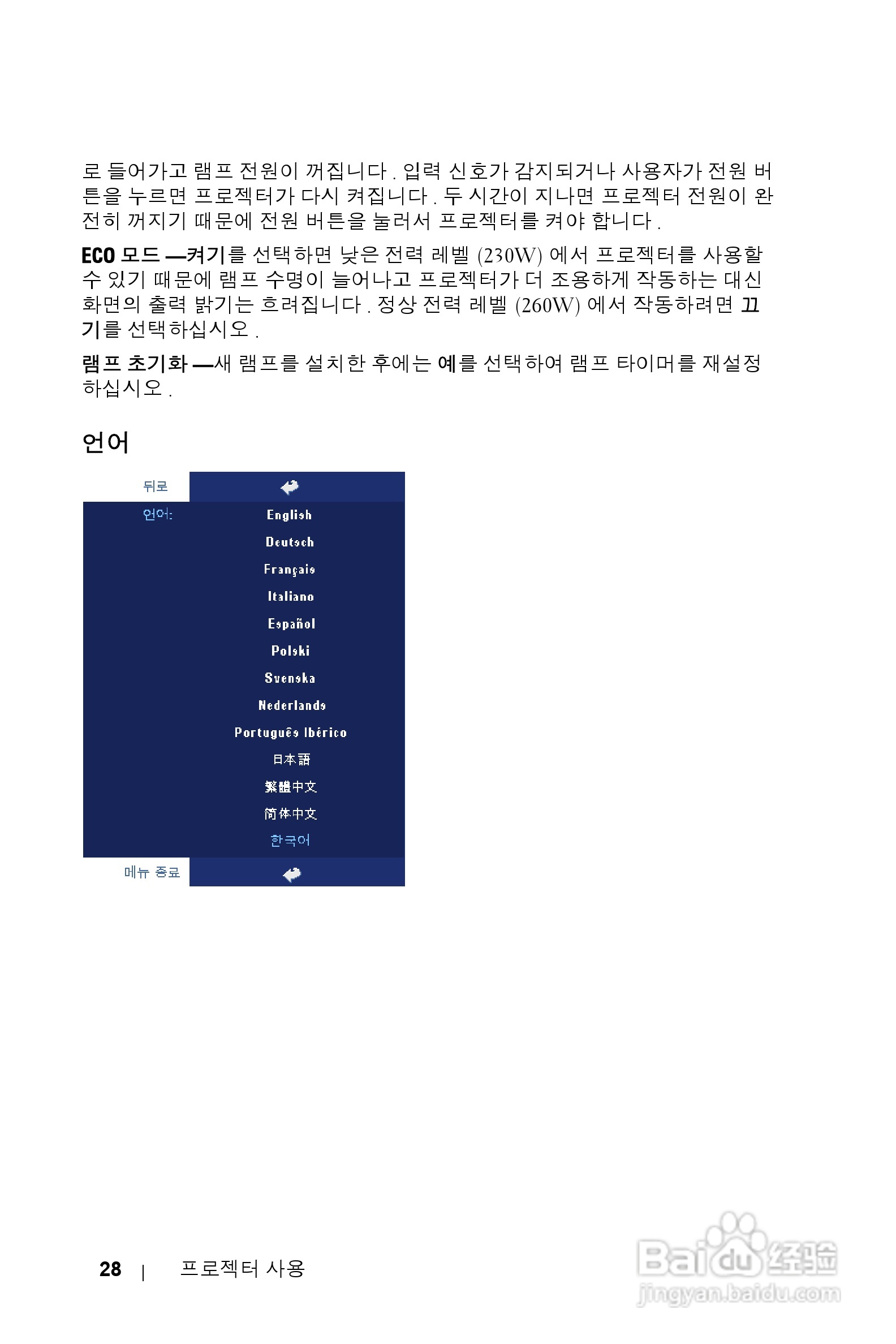 로 들어가고 램프 전원이 꺼집니다 . 입력 신호가 감지되거나 사용자가 전원 버튼을 누르면 프로젝터가 다시 켜집니다 . 두 시간이 지나면 프로젝터 전원이 완전히 꺼지기 때문에 전원 버튼을 눌러서 프로젝터를 켜야 합니다 .

ECO 모드 —켜기를 선택하면 낮은 전력 레벨 (230W) 에서 프로젝터를 사용할 수 있기 때문에 램프 수명이 늘어나고 프로젝터가 더 조용하게 작동하는 대신 화면의 출력 밝기는 흐려집니다 . 정상 전력 레벨 (260W) 에서 작동하려면 끄기를 선택하십시오 .

램프 초기화 —새 램프를 설치한 후에는 예를 선택하여 램프 타이머를 재설정하십시오 .

언어

뒤로

언어:
English
Deutsch
Français
Italiano
Español
Polski
Svenska
Nederlands
Português Ibérico
日本語
繁體中文
简体中文
한국어

메뉴 종료

28 | 프로젝터 사용

Baidu经验
jingyan.baidu.com